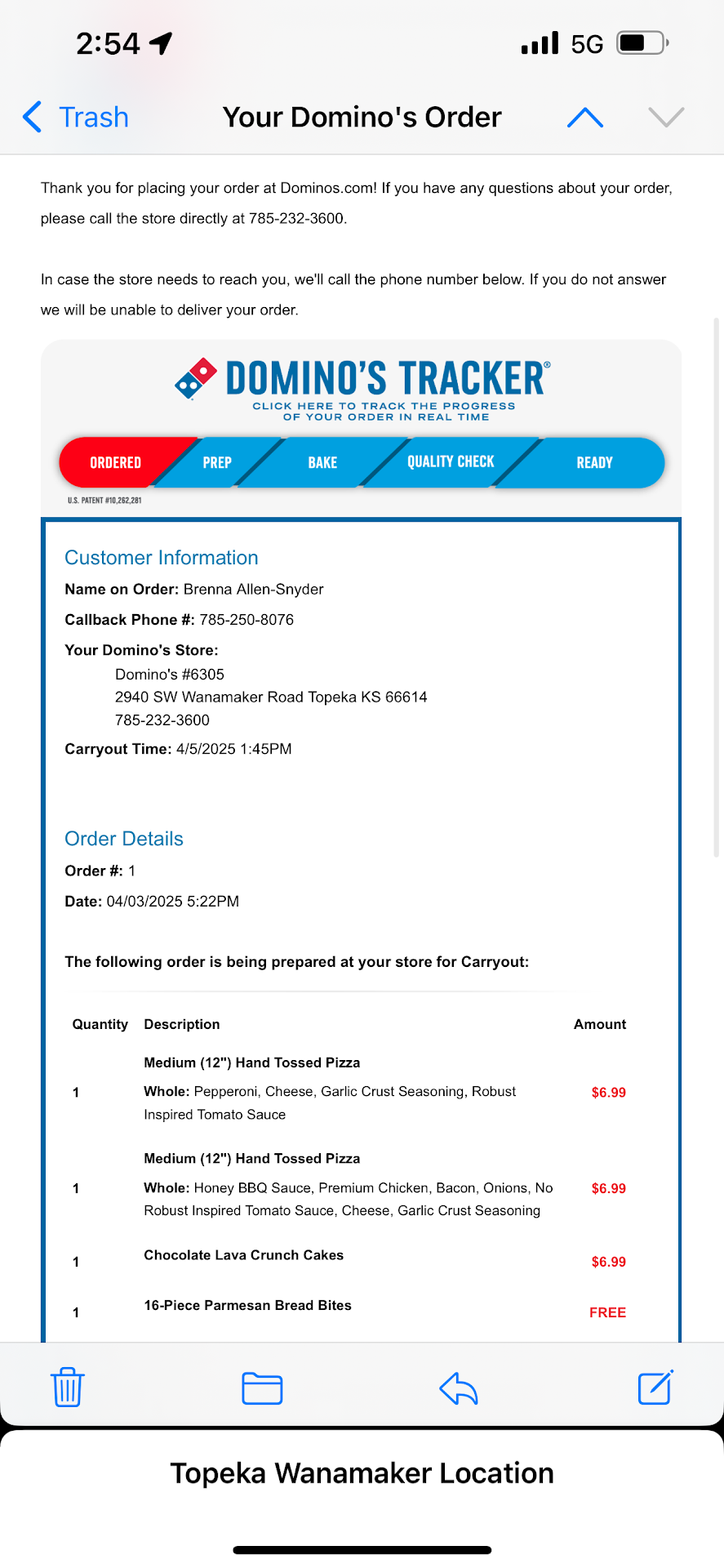 2:54 5G

Trash Your Domino's Order

Thank you for placing your order at Dominos.com! If you have any questions about your order, please call the store directly at 785-232-3600.

In case the store needs to reach you, we'll call the phone number below. If you do not answer we will be unable to deliver your order.

DOMINO'S TRACKER®
CLICK HERE TO TRACK THE PROGRESS OF YOUR ORDER IN REAL TIME

ORDERED PREP BAKE QUALITY CHECK READY

U.S. PATENT #10,262,281

Customer Information
Name on Order: Brenna Allen-Snyder
Callback Phone #: 785-250-8076
Your Domino's Store:
Domino's #6305
2940 SW Wanamaker Road Topeka KS 66614
785-232-3600
Carryout Time: 4/5/2025 1:45PM

Order Details
Order #: 1
Date: 04/03/2025 5:22PM

The following order is being prepared at your store for Carryout:

| Quantity | Description | Amount |
|---|---|---|
| 1 | Medium (12") Hand Tossed Pizza Whole: Pepperoni, Cheese, Garlic Crust Seasoning, Robust Inspired Tomato Sauce | $6.99 |
| 1 | Medium (12") Hand Tossed Pizza Whole: Honey BBQ Sauce, Premium Chicken, Bacon, Onions, No Robust Inspired Tomato Sauce, Cheese, Garlic Crust Seasoning | $6.99 |
| 1 | Chocolate Lava Crunch Cakes | $6.99 |
| 1 | 16-Piece Parmesan Bread Bites | FREE |

Topeka Wanamaker Location